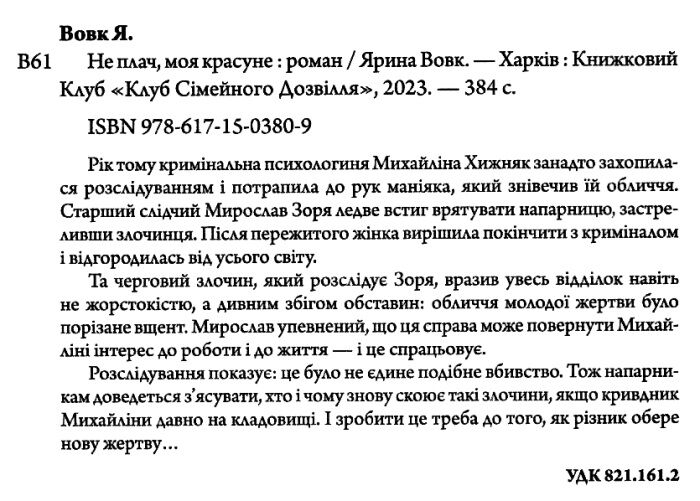 Вовк Я.

В61 Не плач, моя красуне : роман / Ярина Вовк. — Харків : Книжковий Клуб «Клуб Сімейного Дозвілля», 2023. — 384 с.

ISBN 978-617-15-0380-9

Рік тому кримінальна психологиня Михайліна Хижняк занадто захопилася розслідуванням і потрапила до рук маніяка, який знівечив їй обличчя. Старший слідчий Мирослав Зоря ледве встиг врятувати напарницю, застреливши злочинця. Після пережитого жінка вирішила покінчити з криміналом і відгородилась від усього світу.

Та черговий злочин, який розслідує Зоря, вразив увесь відділок навіть не жорстокістю, а дивним збігом обставин: обличчя молодої жертви було порізане вщент. Мирослав упевнений, що ця справа може повернути Михайліні інтерес до роботи і до життя — і це спрацьовує.

Розслідування показує: це було не єдине подібне вбивство. Тож напарникам доведеться з'ясувати, хто і чому знову скоює такі злочини, якщо кривдник Михайліни давно на кладовищі. І зробити це треба до того, як різник обере нову жертву…

УДК 821.161.2